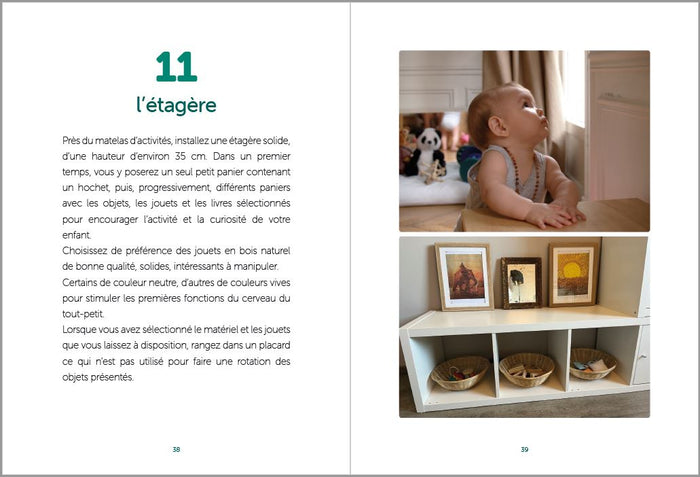 11

l'étagère

Près du matelas d'activités, installez une étagère solide, d'une hauteur d'environ 35 cm. Dans un premier temps, vous y poserez un seul petit panier contenant un hochet, puis, progressivement, différents paniers avec les objets, les jouets et les livres sélectionnés pour encourager l'activité et la curiosité de votre enfant.
Choisissez de préférence des jouets en bois naturel de bonne qualité, solides, intéressants à manipuler.
Certains de couleur neutre, d'autres de couleurs vives pour stimuler les premières fonctions du cerveau du tout-petit.
Lorsque vous avez sélectionné le matériel et les jouets que vous laissez à disposition, rangez dans un placard ce qui n'est pas utilisé pour faire une rotation des objets présentés.

38

39